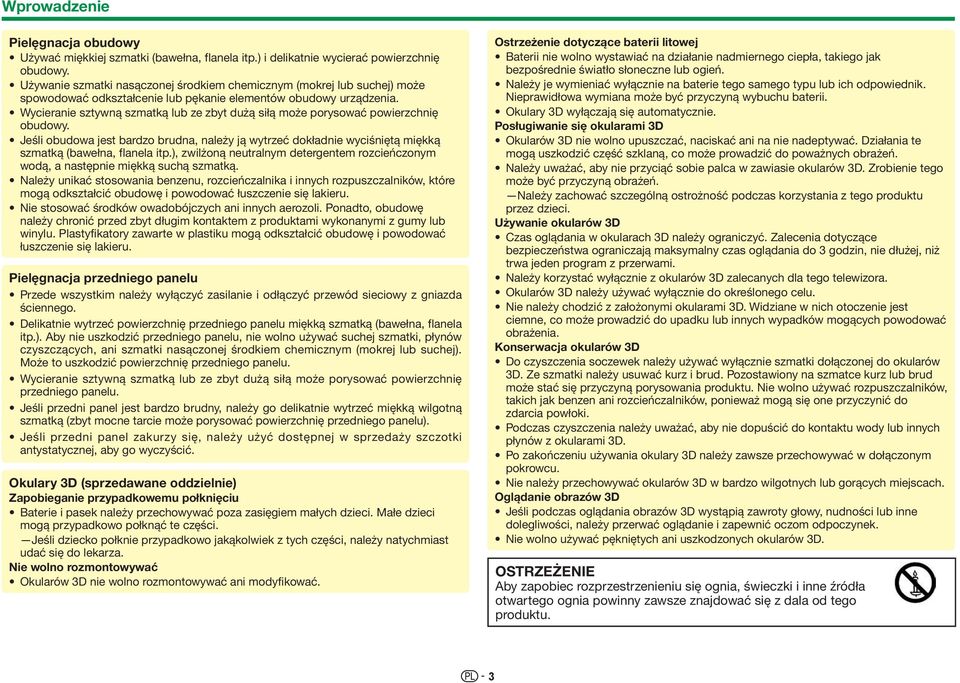 Wprowadzenie

Pielęgnacja obudowy
• Używać miękkiej szmatki (bawełna, flanela itp.) i delikatnie wycierać powierzchnię obudowy.
• Używanie szmatki nasączonej środkiem chemicznym (mokrej lub suchej) może spowodować odkształcenie lub pękanie elementów obudowy urządzenia.
• Wycieranie sztywną szmatką lub ze zbyt dużą siłą może porysować powierzchnię obudowy.
• Jeśli obudowa jest bardzo brudna, należy ją wytrzeć dokładnie wyciśniętą miękką szmatką (bawełna, flanela itp.), zwilżoną neutralnym detergentem rozcieńczonym wodą, a następnie miękką suchą szmatką.
• Należy unikać stosowania benzenu, rozcieńczalnika i innych rozpuszczalników, które mogą odkształcić obudowę i powodować łuszczenie się lakieru.
• Nie stosować środków owadobójczych ani innych aerozoli. Ponadto, obudowę należy chronić przed zbyt długim kontaktem z produktami wykonanymi z gumy lub winylu. Plastyfikatory zawarte w plastiku mogą odkształcić obudowę i powodować łuszczenie się lakieru.

Pielęgnacja przedniego panelu
• Przede wszystkim należy wyłączyć zasilanie i odłączyć przewód sieciowy z gniazda ściennego.
• Delikatnie wytrzeć powierzchnię przedniego panelu miękką szmatką (bawełna, flanela itp.). Aby nie uszkodzić przedniego panelu, nie wolno używać suchej szmatki, płynów czyszczących, ani szmatki nasączonej środkiem chemicznym (mokrej lub suchej). Może to uszkodzić powierzchnię przedniego panelu.
• Wycieranie sztywną szmatką lub ze zbyt dużą siłą może porysować powierzchnię przedniego panelu.
• Jeśli przedni panel jest bardzo brudny, należy go delikatnie wytrzeć miękką wilgotną szmatką (zbyt mocne tarcie może porysować powierzchnię przedniego panelu).
• Jeśli przedni panel zakurzy się, należy użyć dostępnej w sprzedaży szczotki antystatycznej, aby go wyczyścić.

Okulary 3D (sprzedawane oddzielnie)
Zapobieganie przypadkowemu połknięciu
• Baterie i pasek należy przechowywać poza zasięgiem małych dzieci. Małe dzieci mogą przypadkowo połknąć te części.
—Jeśli dziecko połknie przypadkowo jakąkolwiek z tych części, należy natychmiast udać się do lekarza.
Nie wolno rozmontowywać
• Okularów 3D nie wolno rozmontowywać ani modyfikować.

Ostrzeżenie dotyczące baterii litowej
• Baterii nie wolno wystawiać na działanie nadmiernego ciepła, takiego jak bezpośrednie światło słoneczne lub ogień.
• Należy je wymieniać wyłącznie na baterie tego samego typu lub ich odpowiednik. Nieprawidłowa wymiana może być przyczyną wybuchu baterii.
• Okulary 3D wyłączają się automatycznie.
Posługiwanie się okularami 3D
• Okularów 3D nie wolno upuszczać, naciskać ani na nie nadeptywać. Działania te mogą uszkodzić część szklaną, co może prowadzić do poważnych obrażeń.
• Należy uważać, aby nie przyciąć sobie palca w zawiasie okularów 3D. Zrobienie tego może być przyczyną obrażeń.
—Należy zachować szczególną ostrożność podczas korzystania z tego produktu przez dzieci.
Używanie okularów 3D
• Czas oglądania w okularach 3D należy ograniczyć. Zalecenia dotyczące bezpieczeństwa ograniczają maksymalny czas oglądania do 3 godzin, nie dłużej, niż trwa jeden program z przerwami.
• Należy korzystać wyłącznie z okularów 3D zalecanych dla tego telewizora.
• Okularów 3D należy używać wyłącznie do określonego celu.
• Nie należy chodzić z założonymi okularami 3D. Widziane w nich otoczenie jest ciemne, co może prowadzić do upadku lub innych wypadków mogących powodować obrażenia.
Konserwacja okularów 3D
• Do czyszczenia soczewek należy używać wyłącznie szmatki dołączonej do okularów 3D. Ze szmatki należy usuwać kurz i brud. Pozostawiony na szmatce kurz lub brud może stać się przyczyną porysowania produktu. Nie wolno używać rozpuszczalników, takich jak benzen ani rozcieńczalników, ponieważ mogą się one przyczynić do zdarcia powłoki.
• Podczas czyszczenia należy uważać, aby nie dopuścić do kontaktu wody lub innych płynów z okularami 3D.
• Po zakończeniu używania okulary 3D należy zawsze przechowywać w dołączonym pokrowcu.
• Nie należy przechowywać okularów 3D w bardzo wilgotnych lub gorących miejscach.
Oglądanie obrazów 3D
• Jeśli podczas oglądania obrazów 3D wystąpią zawroty głowy, nudności lub inne dolegliwości, należy przerwać oglądanie i zapewnić oczom odpoczynek.
• Nie wolno używać pękniętych ani uszkodzonych okularów 3D.

OSTRZEŻENIE
Aby zapobiec rozprzestrzenieniu się ognia, świeczki i inne źródła otwartego ognia powinny zawsze znajdować się z dala od tego produktu.

PL - 3